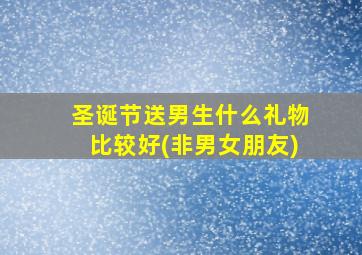 圣诞节送男生什么礼物比较好(非男女朋友)